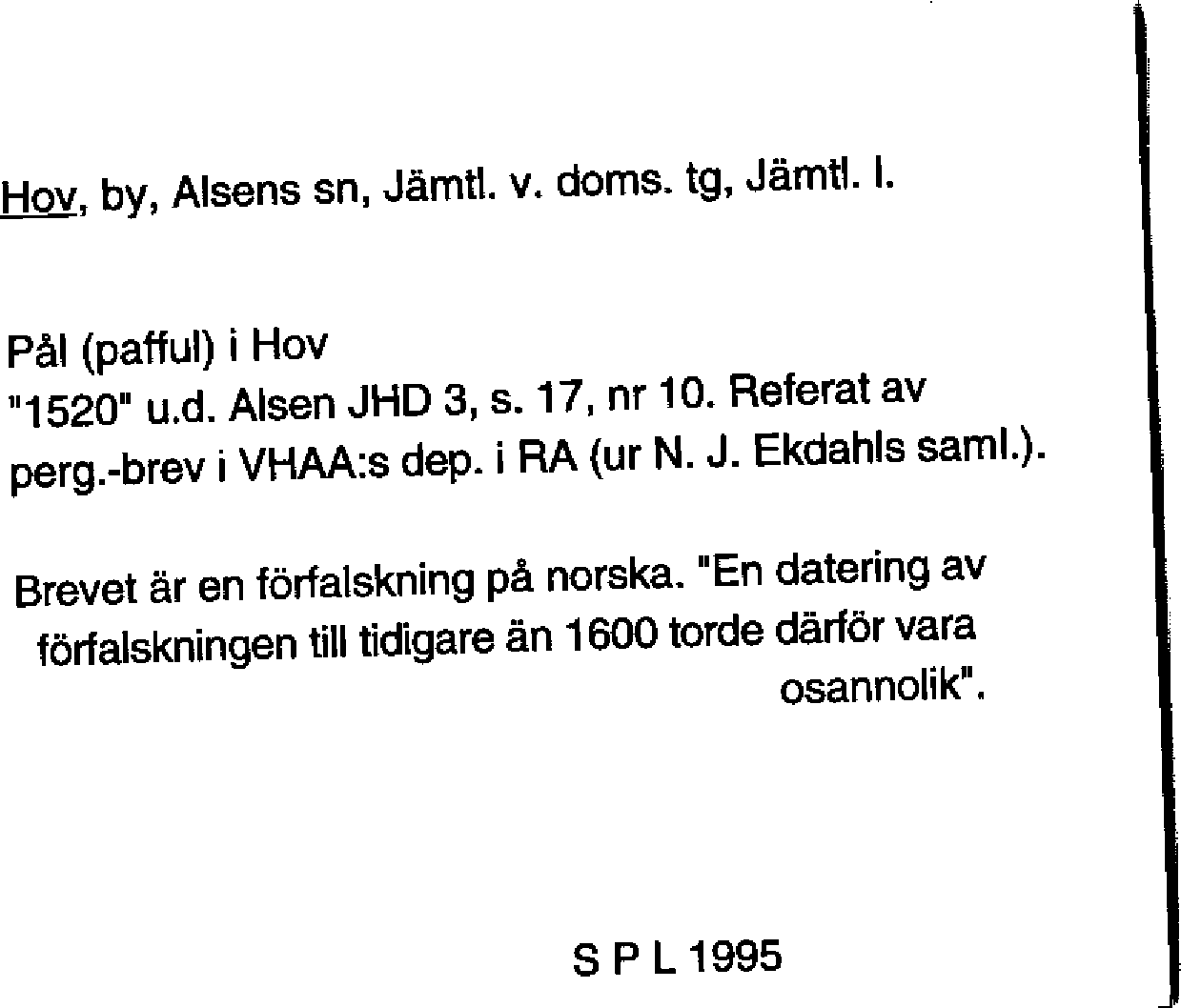 Hov, by, Alsens sn, Jämtl. v. doms. tg, Jämtl. l.

Pål (pafful) i Hov
"1520" u.d. Alsen JHD 3, s. 17, nr 10. Referat av perg.-brev i VHAA:s dep. i RA (ur N. J. Ekdahls saml.).

Brevet är en förfalskning på norska. "En datering av förfalskningen till tidigare än 1600 torde därför vara osannolik".

S P L 1995